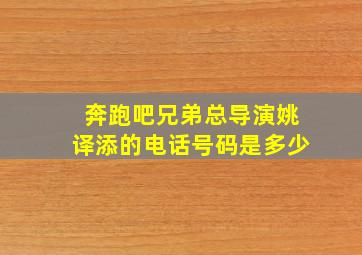 奔跑吧兄弟总导演姚译添的电话号码是多少